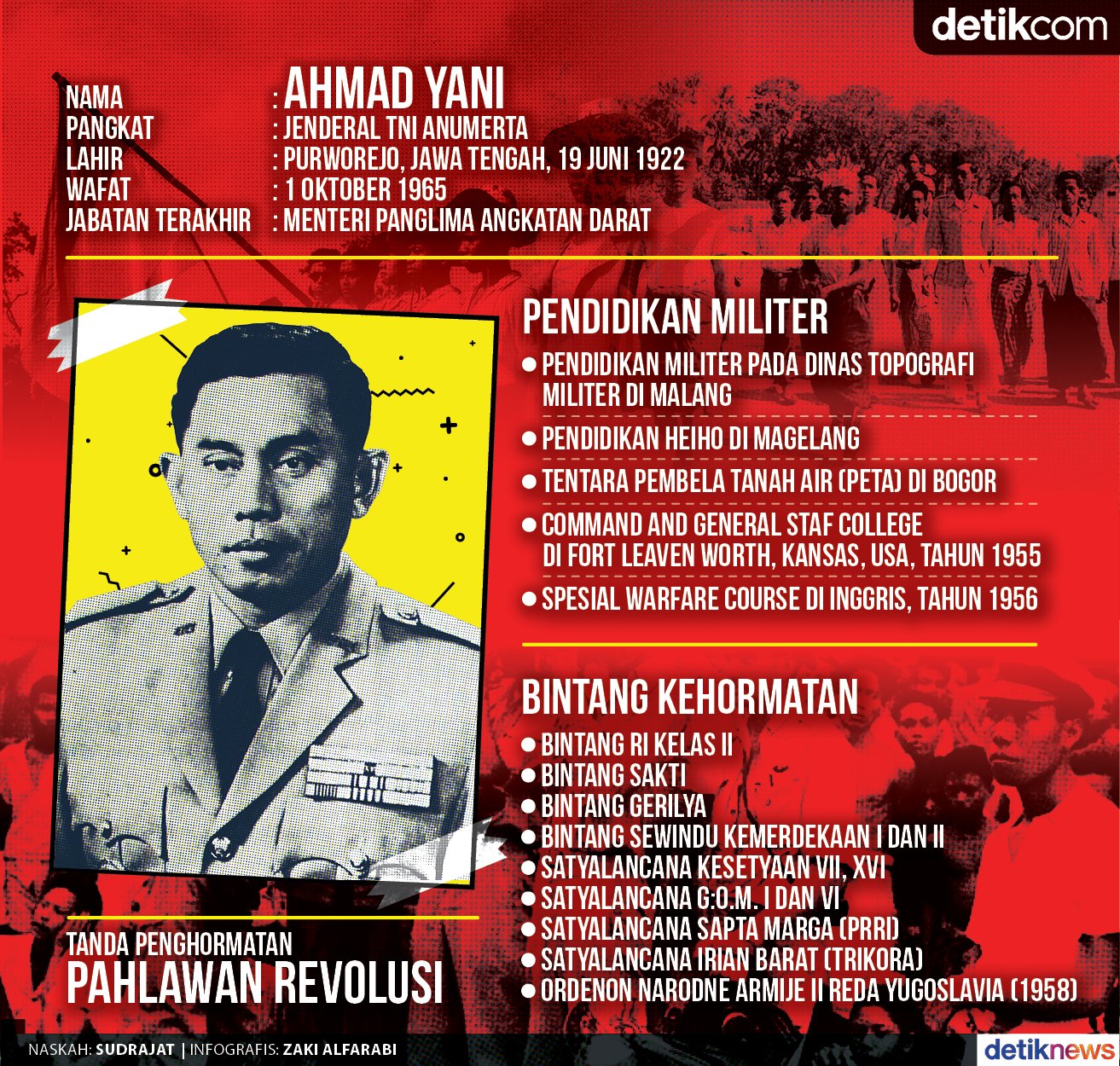 detikcom

NAMA : AHMAD YANI
PANGKAT : JENDERAL TNI ANUMERTA
LAHIR : PURWOREJO, JAWA TENGAH, 19 JUNI 1922
WAFAT : 1 OKTOBER 1965
JABATAN TERAKHIR : MENTERI PANGLIMA ANGKATAN DARAT

PENDIDIKAN MILITER

• PENDIDIKAN MILITER PADA DINAS TOPOGRAFI MILITER DI MALANG
• PENDIDIKAN HEIHO DI MAGELANG
• TENTARA PEMBELA TANAH AIR (PETA) DI BOGOR
• COMMAND AND GENERAL STAF COLLEGE DI FORT LEAVEN WORTH, KANSAS, USA, TAHUN 1955
• SPESIAL WARFARE COURSE DI INGGRIS, TAHUN 1956

BINTANG KEHORMATAN

• BINTANG RI KELAS II
• BINTANG SAKTI
• BINTANG GERILYA
• BINTANG SEWINDU KEMERDEKAAN I DAN II
• SATYALANCANA KESETYAAN VII, XVI
• SATYALANCANA G:O.M. I DAN VI
• SATYALANCANA SAPTA MARGA (PRRI)
• SATYALANCANA IRIAN BARAT (TRIKORA)
• ORDENON NARODNE ARMIJE II REDA YUGOSLAVIA (1958)

TANDA PENGHORMATAN
PAHLAWAN REVOLUSI

NASKAH: SUDRAJAT | INFOGRAFIS: ZAKI ALFARABI

detiknews